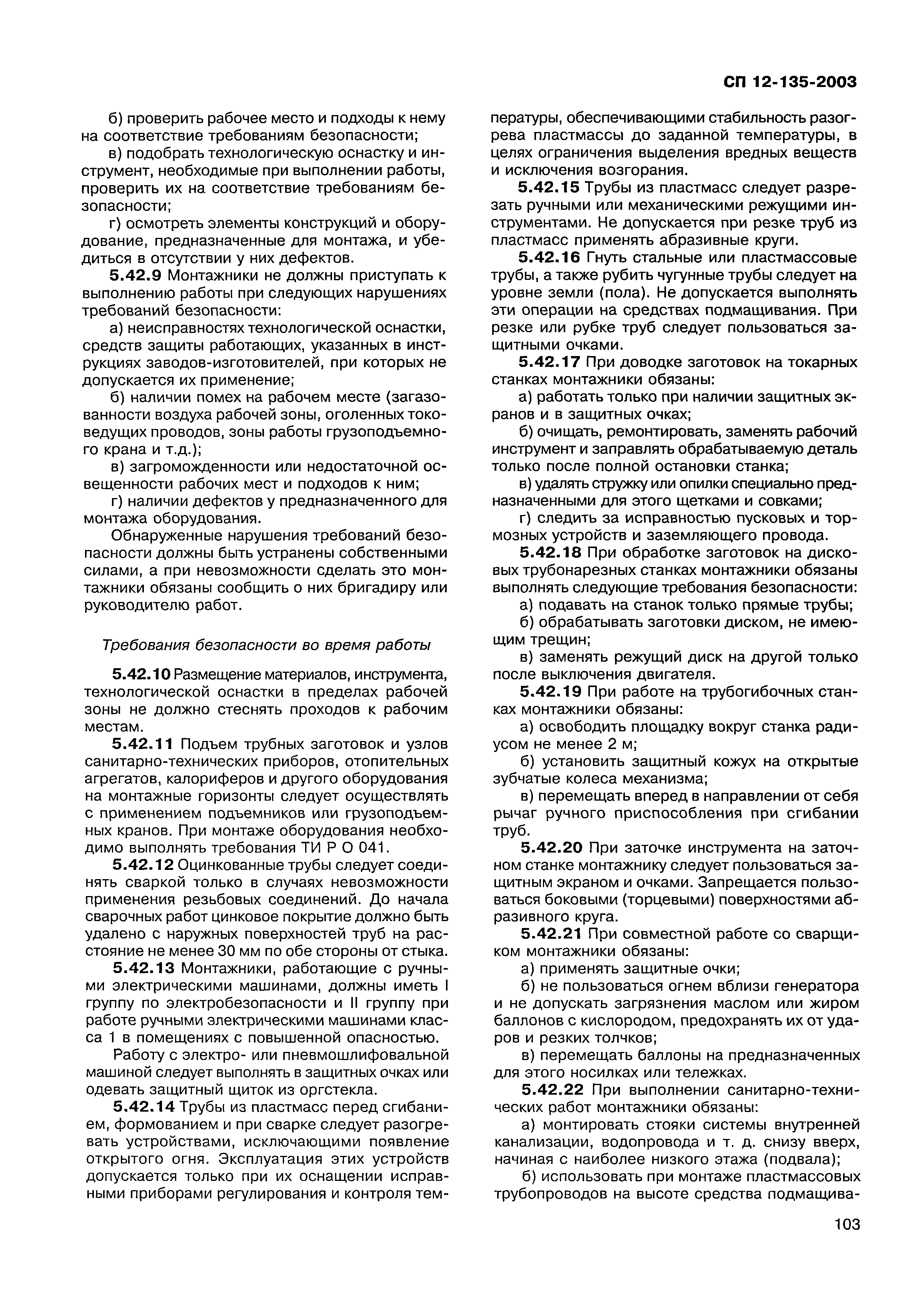 СП 12-135-2003

б) проверить рабочее место и подходы к нему на соответствие требованиям безопасности;

в) подобрать технологическую оснастку и инструмент, необходимые при выполнении работы, проверить их на соответствие требованиям безопасности;

г) осмотреть элементы конструкций и оборудование, предназначенные для монтажа, и убедиться в отсутствии у них дефектов.

5.42.9 Монтажники не должны приступать к выполнению работы при следующих нарушениях требований безопасности:

а) неисправностях технологической оснастки, средств защиты работающих, указанных в инструкциях заводов-изготовителей, при которых не допускается их применение;

б) наличии помех на рабочем месте (загазованности воздуха рабочей зоны, оголенных токоведущих проводов, зоны работы грузоподъемного крана и т.д.);

в) загроможденности или недостаточной освещенности рабочих мест и подходов к ним;

г) наличии дефектов у предназначенного для монтажа оборудования.

Обнаруженные нарушения требований безопасности должны быть устранены собственными силами, а при невозможности сделать это монтажники обязаны сообщить о них бригадиру или руководителю работ.

Требования безопасности во время работы

5.42.10 Размещение материалов, инструмента, технологической оснастки в пределах рабочей зоны не должно стеснять проходов к рабочим местам.

5.42.11 Подъем трубных заготовок и узлов санитарно-технических приборов, отопительных агрегатов, калориферов и другого оборудования на монтажные горизонты следует осуществлять с применением подъемников или грузоподъемных кранов. При монтаже оборудования необходимо выполнять требования ТИ Р О 041.

5.42.12 Оцинкованные трубы следует соединять сваркой только в случаях невозможности применения резьбовых соединений. До начала сварочных работ цинковое покрытие должно быть удалено с наружных поверхностей труб на расстояние не менее 30 мм по обе стороны от стыка.

5.42.13 Монтажники, работающие с ручными электрическими машинами, должны иметь I группу по электробезопасности и II группу при работе ручными электрическими машинами класса 1 в помещениях с повышенной опасностью.

Работу с электро- или пневмошлифовальной машиной следует выполнять в защитных очках или одевать защитный щиток из оргстекла.

5.42.14 Трубы из пластмасс перед сгибанием, формованием и при сварке следует разогревать устройствами, исключающими появление открытого огня. Эксплуатация этих устройств допускается только при их оснащении исправными приборами регулирования и контроля температуры, обеспечивающими стабильность разогрева пластмассы до заданной температуры, в целях ограничения выделения вредных веществ и исключения возгорания.

5.42.15 Трубы из пластмасс следует разрезать ручными или механическими режущими инструментами. Не допускается при резке труб из пластмасс применять абразивные круги.

5.42.16 Гнуть стальные или пластмассовые трубы, а также рубить чугунные трубы следует на уровне земли (пола). Не допускается выполнять эти операции на средствах подмащивания. При резке или рубке труб следует пользоваться защитными очками.

5.42.17 При доводке заготовок на токарных станках монтажники обязаны:

а) работать только при наличии защитных экранов и в защитных очках;

б) очищать, ремонтировать, заменять рабочий инструмент и заправлять обрабатываемую деталь только после полной остановки станка;

в) удалять стружку или опилки специально предназначенными для этого щетками и совками;

г) следить за исправностью пусковых и тормозных устройств и заземляющего провода.

5.42.18 При обработке заготовок на дисковых трубонарезных станках монтажники обязаны выполнять следующие требования безопасности:

а) подавать на станок только прямые трубы;

б) обрабатывать заготовки диском, не имеющим трещин;

в) заменять режущий диск на другой только после выключения двигателя.

5.42.19 При работе на трубогибочных станках монтажники обязаны:

а) освободить площадку вокруг станка радиусом не менее 2 м;

б) установить защитный кожух на открытые зубчатые колеса механизма;

в) перемещать вперед в направлении от себя рычаг ручного приспособления при сгибании труб.

5.42.20 При заточке инструмента на заточном станке монтажнику следует пользоваться защитным экраном и очками. Запрещается пользоваться боковыми (торцевыми) поверхностями абразивного круга.

5.42.21 При совместной работе со сварщиком монтажники обязаны:

а) применять защитные очки;

б) не пользоваться огнем вблизи генератора и не допускать загрязнения маслом или жиром баллонов с кислородом, предохранять их от ударов и резких толчков;

в) перемещать баллоны на предназначенных для этого носилках или тележках.

5.42.22 При выполнении санитарно-технических работ монтажники обязаны:

а) монтировать стояки системы внутренней канализации, водопровода и т. д. снизу вверх, начиная с наиболее низкого этажа (подвала);

б) использовать при монтаже пластмассовых трубопроводов на высоте средства подмащива-

103